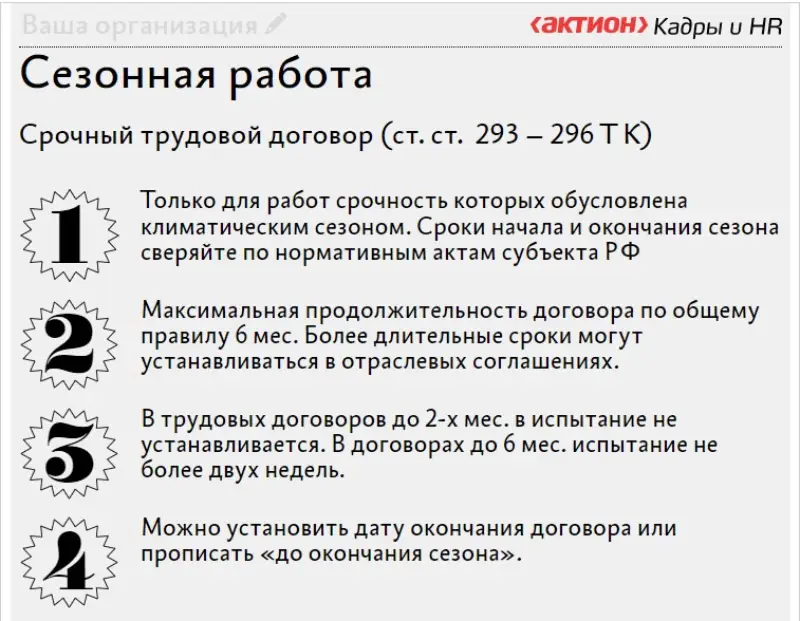 Ваша организация

‹АКТИОН› Кадры и HR

Сезонная работа

Срочный трудовой договор (ст. ст. 293 – 296 ТК)

1

Только для работ срочность которых обусловлена климатическим сезоном. Сроки начала и окончания сезона сверяйте по нормативным актам субъекта РФ

2

Максимальная продолжительность договора по общему правилу 6 мес. Более длительные сроки могут устанавливаться в отраслевых соглашениях.

3

В трудовых договоров до 2-х мес. в испытание не устанавливается. В договорах до 6 мес. испытание не более двух недель.

4

Можно установить дату окончания договора или прописать «до окончания сезона».